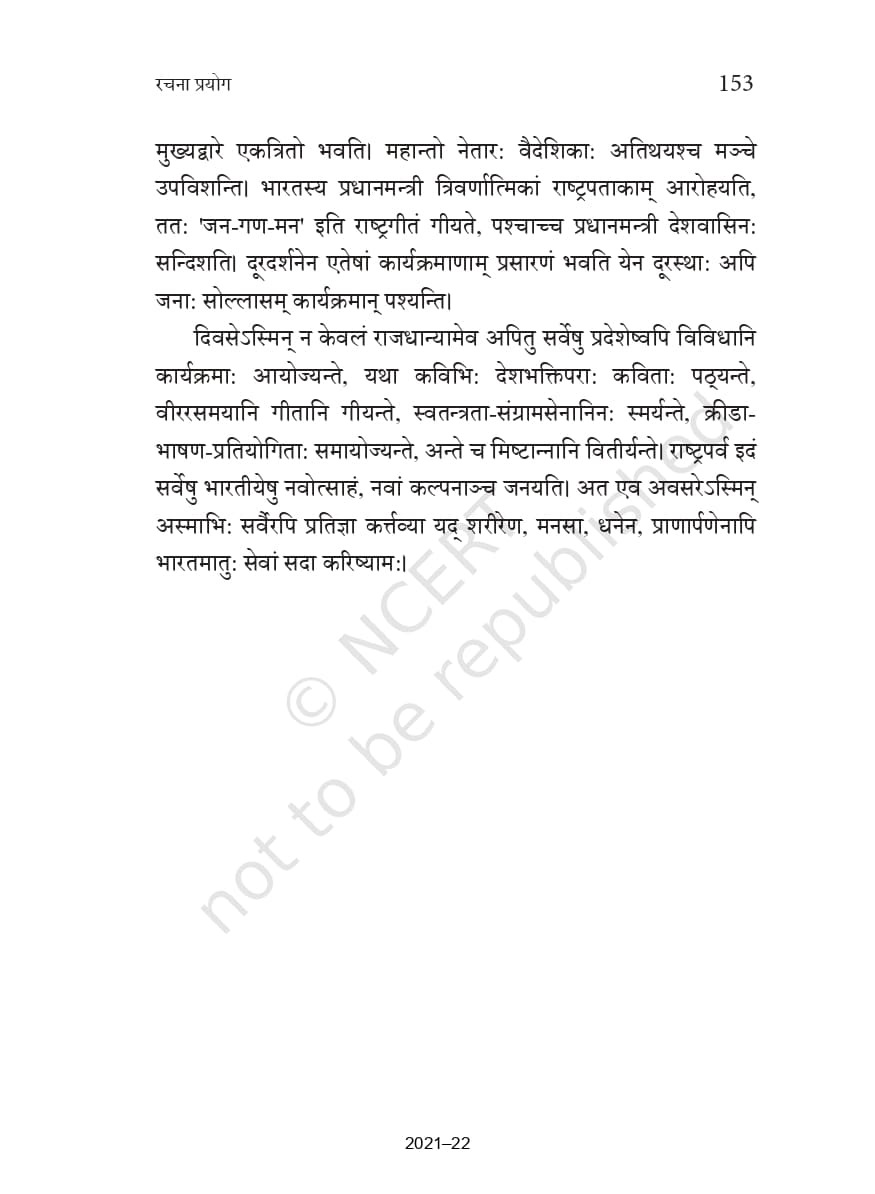 रचना प्रयोग 153

मुख्यद्वारे एकत्रितो भवति। महान्तो नेतार: वैदेशिका: अतिथयश्च मञ्चे उपविशन्ति। भारतस्य प्रधानमन्त्री त्रिवर्णात्मिकां राष्ट्रपताकाम् आरोहयति, तत: 'जन-गण-मन' इति राष्ट्रगीतं गीयते, पश्चाच्च प्रधानमन्त्री देशवासिन: सन्दिशति। दूरदर्शनेन एतेषां कार्यक्रमाणाम् प्रसारणं भवति येन दूरस्था: अपि जना: सोल्लासम् कार्यक्रमान् पश्यन्ति।

दिवसेऽस्मिन् न केवलं राजधान्यामेव अपितु सर्वेषु प्रदेशेष्वपि विविधानि कार्यक्रमा: आयोज्यन्ते, यथा कविभि: देशभक्तिपरा: कविता: पठ्यन्ते, वीररसमयानि गीतानि गीयन्ते, स्वतन्त्रता-संग्रामसेनानिन: स्मर्यन्ते, क्रीडा-भाषण-प्रतियोगिता: समायोज्यन्ते, अन्ते च मिष्टान्नानि वितीर्यन्ते। राष्ट्रपर्व इदं सर्वेषु भारतीयेषु नवोत्साहं, नवां कल्पनाञ्च जनयति। अत एव अवसरेऽस्मिन् अस्माभि: सर्वैरपि प्रतिज्ञा कर्त्तव्या यद् शरीरेण, मनसा, धनेन, प्राणार्पणेनापि भारतमातु: सेवां सदा करिष्याम:।

© NCERT not to be republished

2021–22